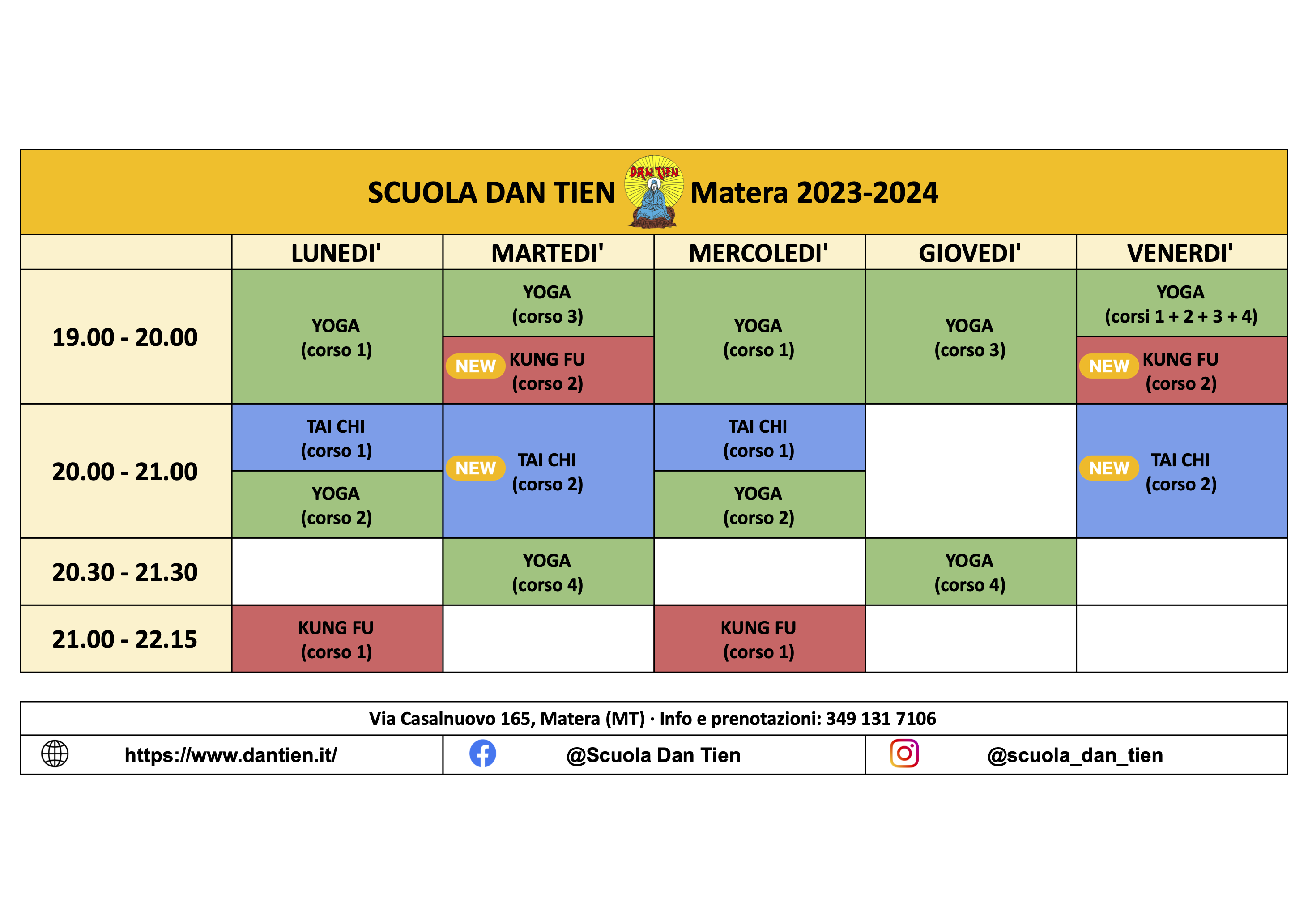 SCUOLA DAN TIEN DAN TIEN Matera 2023-2024

| | LUNEDI' | MARTEDI' | MERCOLEDI' | GIOVEDI' | VENERDI' |
|---|---|---|---|---|---|
| 19.00 - 20.00 | YOGA (corso 1) | YOGA (corso 3) / NEW KUNG FU (corso 2) | YOGA (corso 1) | YOGA (corso 3) | YOGA (corsi 1 + 2 + 3 + 4) / NEW KUNG FU (corso 2) |
| 20.00 - 21.00 | TAI CHI (corso 1) / YOGA (corso 2) | NEW TAI CHI (corso 2) | TAI CHI (corso 1) / YOGA (corso 2) | | NEW TAI CHI (corso 2) |
| 20.30 - 21.30 | | YOGA (corso 4) | | YOGA (corso 4) | |
| 21.00 - 22.15 | KUNG FU (corso 1) | | KUNG FU (corso 1) | | |

Via Casalnuovo 165, Matera (MT) · Info e prenotazioni: 349 131 7106

https://www.dantien.it/ @Scuola Dan Tien @scuola_dan_tien